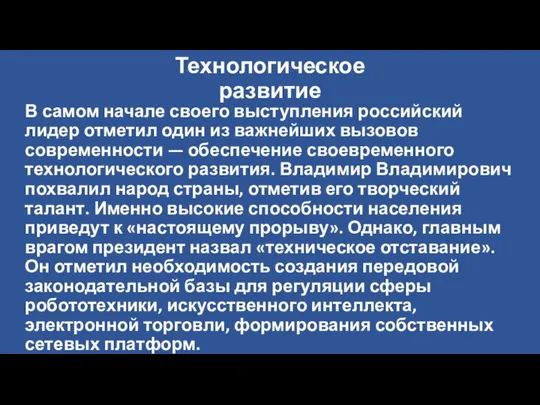 Технологическое развитие

В самом начале своего выступления российский лидер отметил один из важнейших вызовов современности — обеспечение своевременного технологического развития. Владимир Владимирович похвалил народ страны, отметив его творческий талант. Именно высокие способности населения приведут к «настоящему прорыву». Однако, главным врагом президент назвал «техническое отставание». Он отметил необходимость создания передовой законодательной базы для регуляции сферы робототехники, искусственного интеллекта, электронной торговли, формирования собственных сетевых платформ.